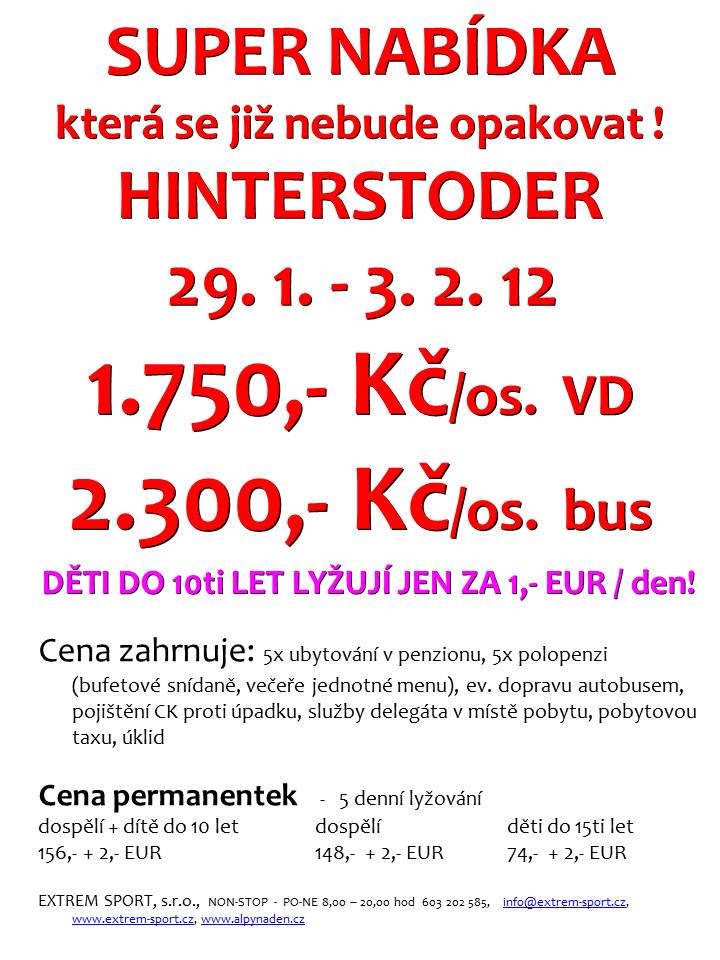 SUPER NABÍDKA
která se již nebude opakovat !
HINTERSTODER
29. 1. - 3. 2. 12
1.750,- Kč/os. VD
2.300,- Kč/os. bus
DĚTI DO 10ti LET LYŽUJÍ JEN ZA 1,- EUR / den!

Cena zahrnuje: 5x ubytování v penzionu, 5x polopenzi (bufetové snídaně, večeře jednotné menu), ev. dopravu autobusem, pojištění CK proti úpadku, služby delegáta v místě pobytu, pobytovou taxu, úklid

Cena permanentek - 5 denní lyžování

| dospělí + dítě do 10 let | dospělí | děti do 15ti let |
|---|---|---|
| 156,- + 2,- EUR | 148,- + 2,- EUR | 74,- + 2,- EUR |

EXTREM SPORT, s.r.o., NON-STOP - PO-NE 8,00 – 20,00 hod 603 202 585, info@extrem-sport.cz, www.extrem-sport.cz, www.alpynaden.cz